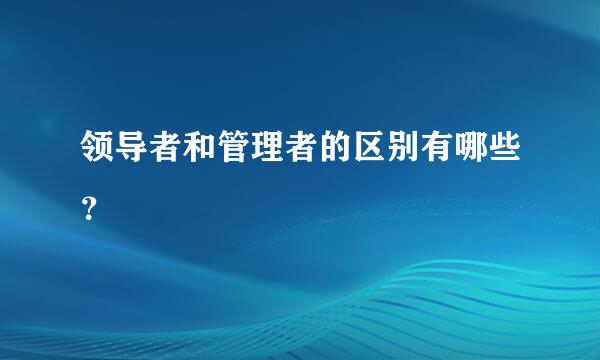 领导者和管理者的区别有哪些？